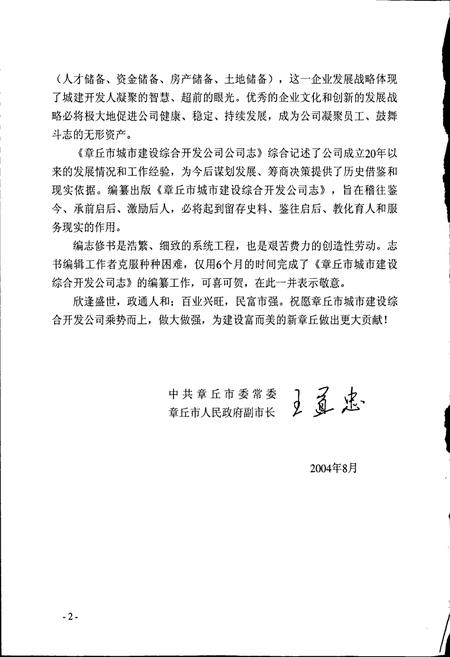 （人才储备、资金储备、房产储备、土地储备），这一企业发展战略体现了城建开发人凝聚的智慧、超前的眼光。优秀的企业文化和创新的发展战略必将极大地促进公司健康、稳定、持续发展，成为公司凝聚员工、鼓舞斗志的无形资产。

《章丘市城市建设综合开发公司公司志》综合记述了公司成立20年以来的发展情况和工作经验，为今后谋划发展、筹商决策提供了历史借鉴和现实依据。编纂出版《章丘市城市建设综合开发公司志》，旨在稽往鉴今、承前启后、激励后人，必将起到留存史料、鉴往启后、教化育人和服务现实的作用。

编志修书是浩繁、细致的系统工程，也是艰苦费力的创造性劳动。志书编辑工作者克服种种困难，仅用6个月的时间完成了《章丘市城市建设综合开发公司志》的编纂工作，可喜可贺，在此一并表示敬意。

欣逢盛世，政通人和；百业兴旺，民富市强。祝愿章丘市城市建设综合开发公司乘势而上，做大做强，为建设富而美的新章丘做出更大贡献！

中共章丘市委常委
章丘市人民政府副市长 王道忠

2004年8月

-2-